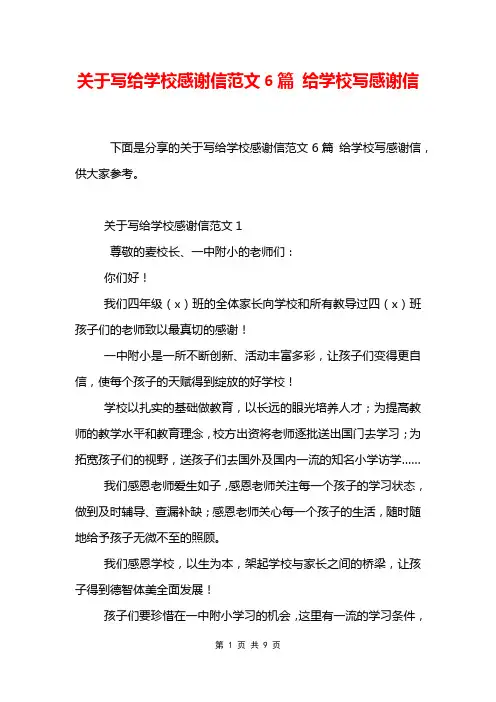 关于写给学校感谢信范文 6 篇 给学校写感谢信

下面是分享的关于写给学校感谢信范文 6 篇 给学校写感谢信，供大家参考。

关于写给学校感谢信范文 1

尊敬的麦校长、一中附小的老师们：

你们好！

我们四年级（x）班的全体家长向学校和所有教导过四（x）班孩子们的老师致以最真切的感谢！

一中附小是一所不断创新、活动丰富多彩，让孩子们变得更自信，使每个孩子的天赋得到绽放的好学校！

学校以扎实的基础做教育，以长远的眼光培养人才；为提高教师的教学水平和教育理念，校方出资将老师逐批送出国门去学习；为拓宽孩子们的视野，送孩子们去国外及国内一流的知名小学访学……

我们感恩老师爱生如子，感恩老师关注每一个孩子的学习状态，做到及时辅导、查漏补缺；感恩老师关心每一个孩子的生活，随时随地给予孩子无微不至的照顾。

我们感恩学校，以生为本，架起学校与家长之间的桥梁，让孩子得到德智体美全面发展！

孩子们要珍惜在一中附小学习的机会，这里有一流的学习条件，

第 1 页 共 9 页